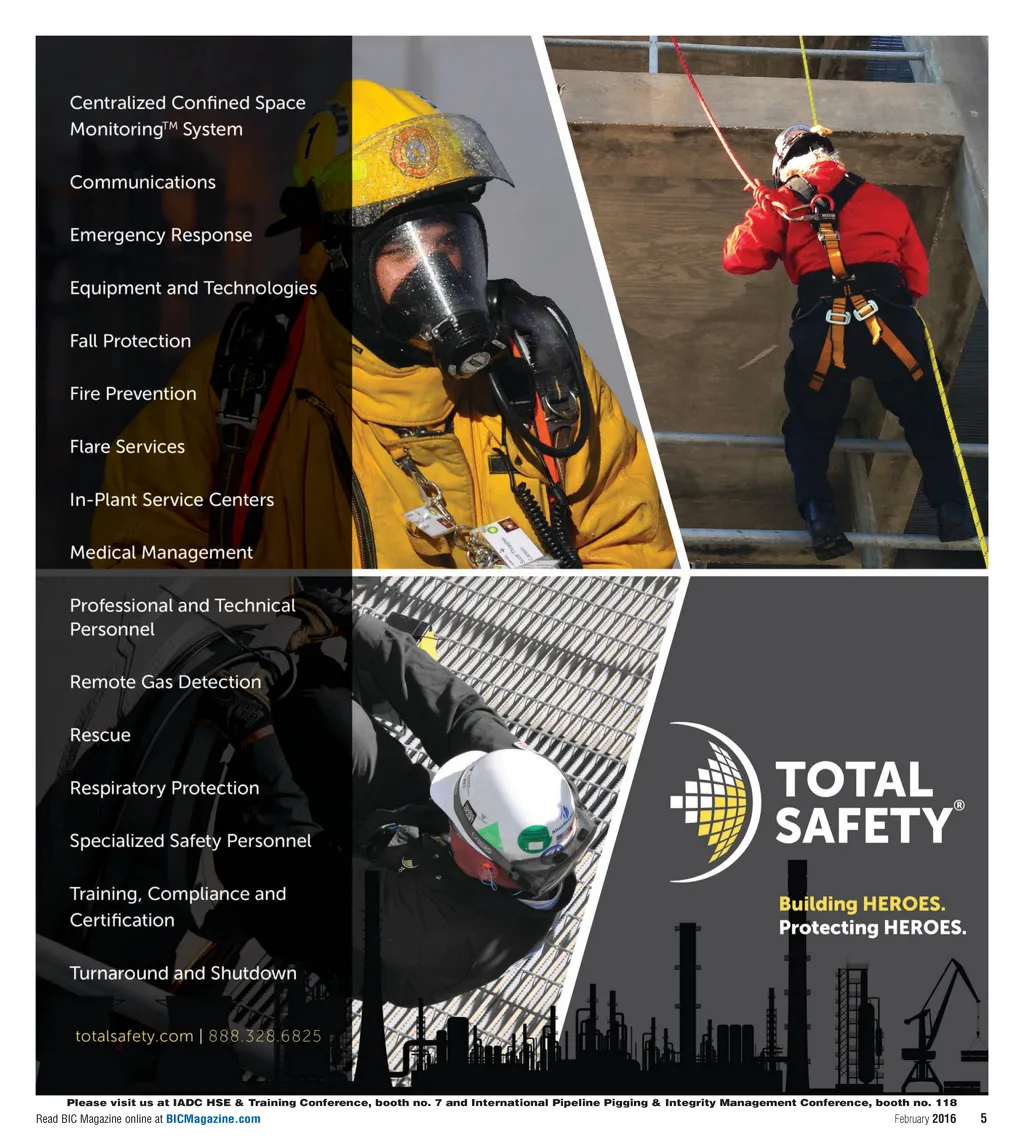 Centralized Confined Space Monitoring™ System

Communications

Emergency Response

Equipment and Technologies

Fall Protection

Fire Prevention

Flare Services

In-Plant Service Centers

Medical Management

Professional and Technical Personnel

Remote Gas Detection

Rescue

Respiratory Protection

Specialized Safety Personnel

Training, Compliance and Certification

Turnaround and Shutdown

totalsafety.com | 888.328.6825

TOTAL SAFETY®

Building HEROES.
Protecting HEROES.

Please visit us at IADC HSE & Training Conference, booth no. 7 and International Pipeline Pigging & Integrity Management Conference, booth no. 118

Read BIC Magazine online at BICMagazine.com

February 2016 5